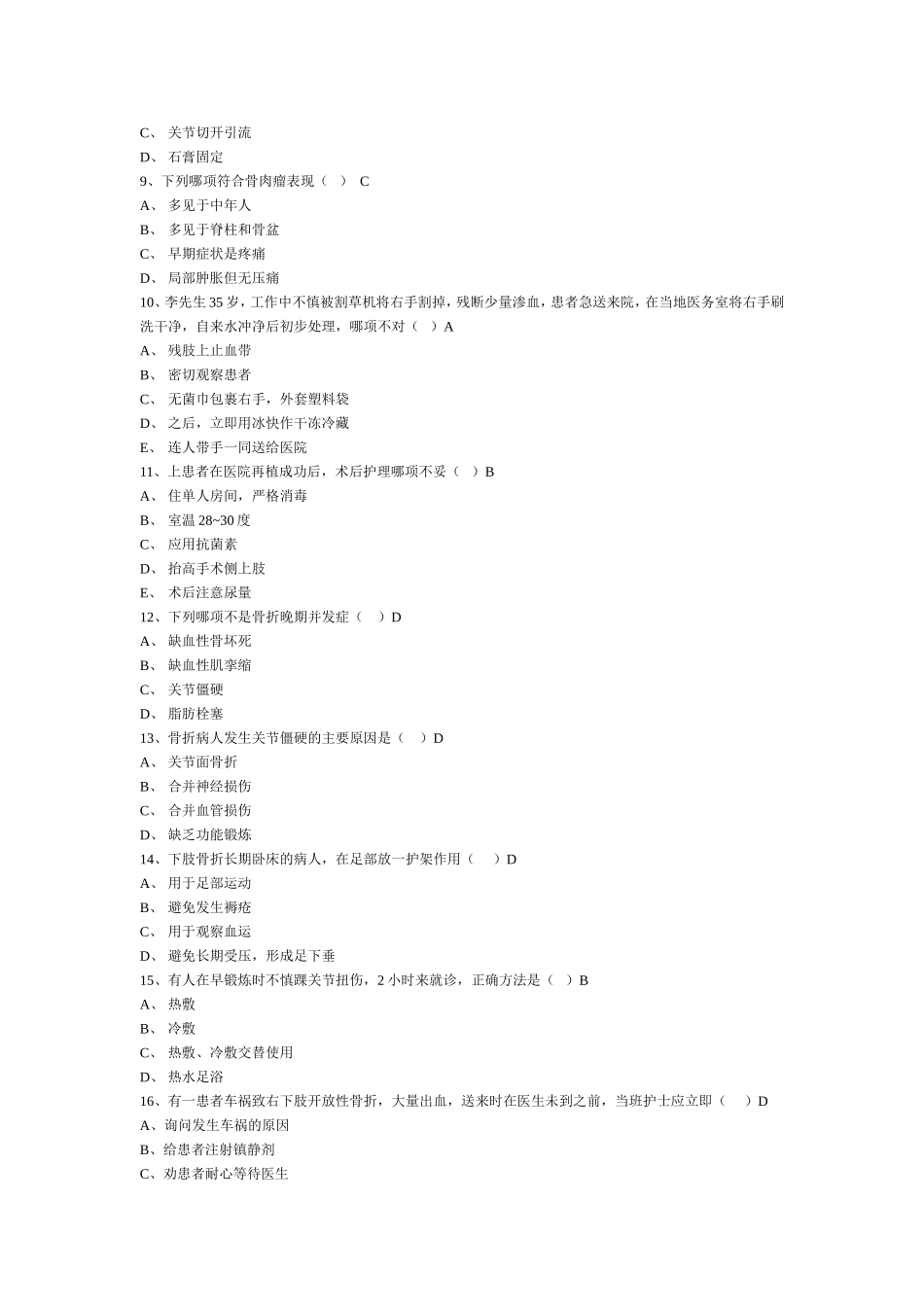 C、 关节切开引流
D、 石膏固定
9、下列哪项符合骨肉瘤表现（ ） C
A、 多见于中年人
B、 多见于脊柱和骨盆
C、 早期症状是疼痛
D、 局部肿胀但无压痛
10、李先生 35 岁，工作中不慎被割草机将右手割掉，残断少量渗血，患者急送来院，在当地医务室将右手刷洗干净，自来水冲净后初步处理，哪项不对（ ）A
A、 残肢上止血带
B、 密切观察患者
C、 无菌巾包裹右手，外套塑料袋
D、 之后，立即用冰快作干冻冷藏
E、 连人带手一同送给医院
11、上患者在医院再植成功后，术后护理哪项不妥（ ）B
A、 住单人房间，严格消毒
B、 室温 28~30 度
C、 应用抗菌素
D、 抬高手术侧上肢
E、 术后注意尿量
12、下列哪项不是骨折晚期并发症（ ）D
A、 缺血性骨坏死
B、 缺血性肌挛缩
C、 关节僵硬
D、 脂肪栓塞
13、骨折病人发生关节僵硬的主要原因是（ ）D
A、 关节面骨折
B、 合并神经损伤
C、 合并血管损伤
D、 缺乏功能锻炼
14、下肢骨折长期卧床的病人，在足部放一护架作用（ ）D
A、 用于足部运动
B、 避免发生褥疮
C、 用于观察血运
D、 避免长期受压，形成足下垂
15、有人在早锻炼时不慎踝关节扭伤，2 小时来就诊，正确方法是（ ）B
A、 热敷
B、 冷敷
C、 热敷、冷敷交替使用
D、 热水足浴
16、有一患者车祸致右下肢开放性骨折，大量出血，送来时在医生未到之前，当班护士应立即（ ）D
A、询问发生车祸的原因
B、给患者注射镇静剂
C、劝患者耐心等待医生